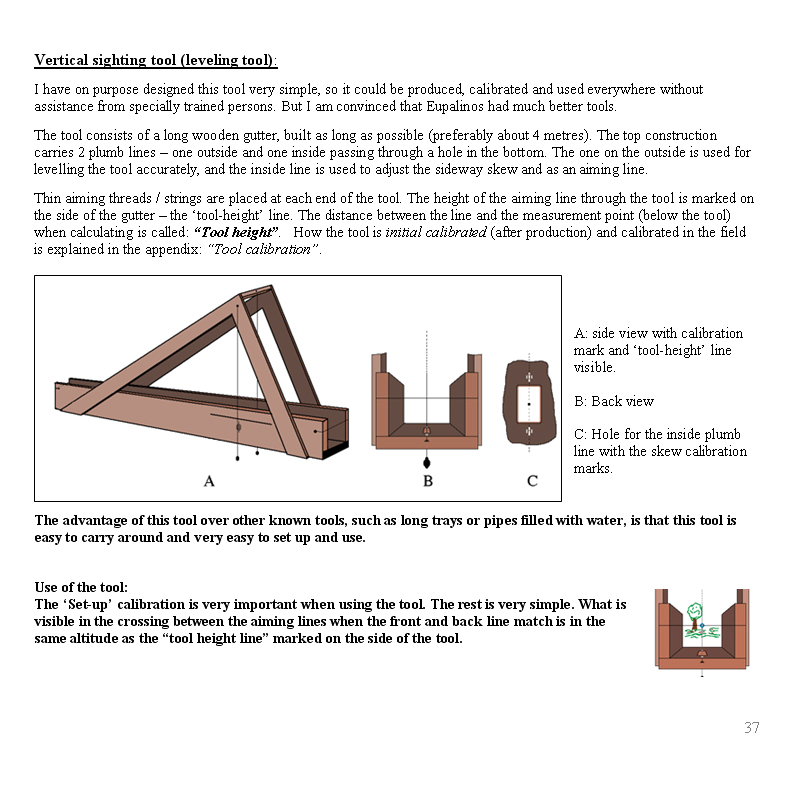 Vertical sighting tool (leveling tool):

I have on purpose designed this tool very simple, so it could be produced, calibrated and used everywhere without assistance from specially trained persons. But I am convinced that Eupalinos had much better tools.

The tool consists of a long wooden gutter, built as long as possible (preferably about 4 metres). The top construction carries 2 plumb lines – one outside and one inside passing through a hole in the bottom. The one on the outside is used for levelling the tool accurately, and the inside line is used to adjust the sideway skew and as an aiming line.

Thin aiming threads / strings are placed at each end of the tool. The height of the aiming line through the tool is marked on the side of the gutter – the 'tool-height' line. The distance between the line and the measurement point (below the tool) when calculating is called: "Tool height". How the tool is initial calibrated (after production) and calibrated in the field is explained in the appendix: "Tool calibration".

A B C

A: side view with calibration mark and 'tool-height' line visible.

B: Back view

C: Hole for the inside plumb line with the skew calibration marks.

The advantage of this tool over other known tools, such as long trays or pipes filled with water, is that this tool is easy to carry around and very easy to set up and use.

Use of the tool:
The 'Set-up' calibration is very important when using the tool. The rest is very simple. What is visible in the crossing between the aiming lines when the front and back line match is in the same altitude as the "tool height line" marked on the side of the tool.

37